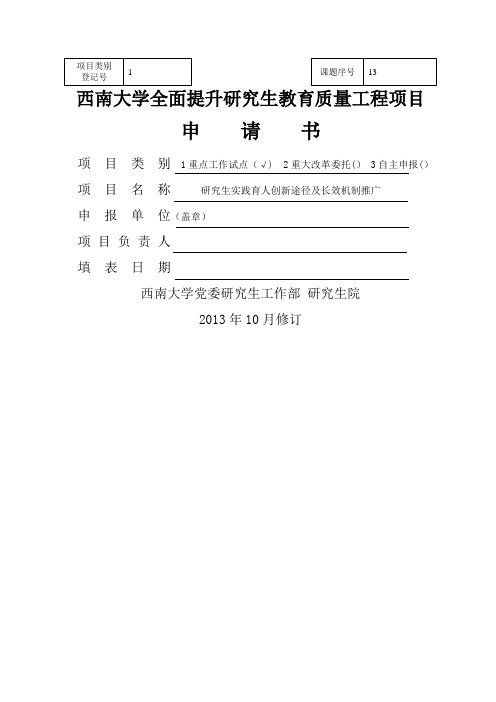 | 项目类别登记号 | 1 |
|---|---|

| 课题序号 | 13 |
|---|---|

西南大学全面提升研究生教育质量工程项目

申　请　书

项　目　类　别　1 重点工作试点（√）　2 重大改革委托（）　3 自主申报（）

项　目　名　称　研究生实践育人创新途径及长效机制推广

申　报　单　位（盖章）

项 目 负 责 人

填　表　日　期

西南大学党委研究生工作部 研究生院

2013 年 10 月修订